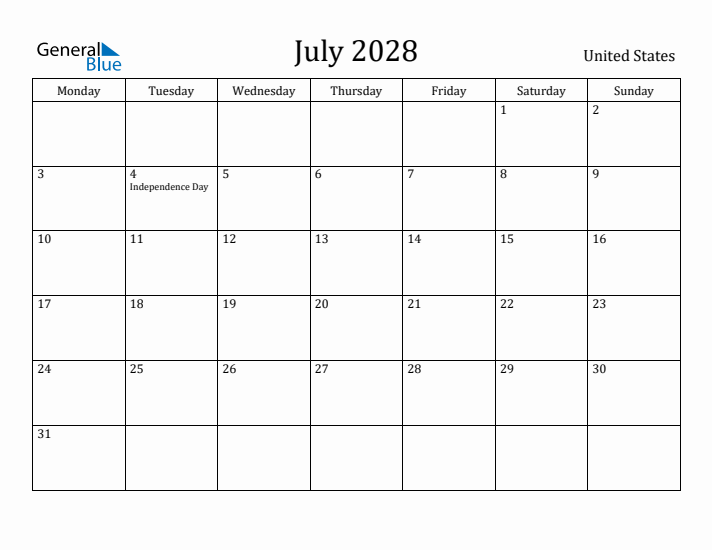 General Blue

July 2028

United States

| Monday | Tuesday | Wednesday | Thursday | Friday | Saturday | Sunday |
|---|---|---|---|---|---|---|
| | | | | | 1 | 2 |
| 3 | 4 Independence Day | 5 | 6 | 7 | 8 | 9 |
| 10 | 11 | 12 | 13 | 14 | 15 | 16 |
| 17 | 18 | 19 | 20 | 21 | 22 | 23 |
| 24 | 25 | 26 | 27 | 28 | 29 | 30 |
| 31 | | | | | | |